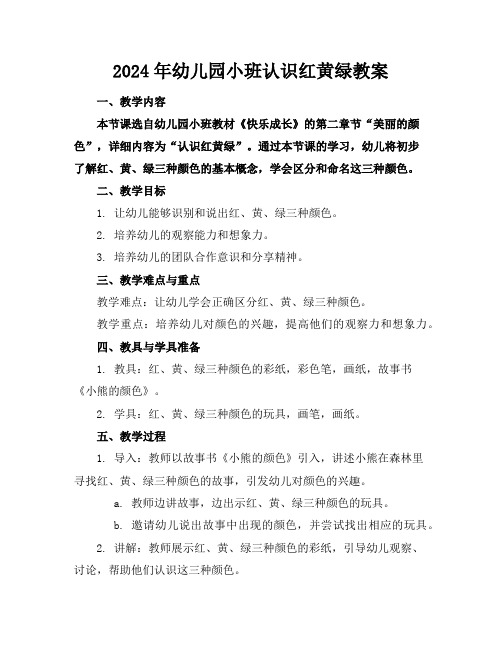 2024年幼儿园小班认识红黄绿教案

一、教学内容

本节课选自幼儿园小班教材《快乐成长》的第二章节“美丽的颜色”，详细内容为“认识红黄绿”。通过本节课的学习，幼儿将初步了解红、黄、绿三种颜色的基本概念，学会区分和命名这三种颜色。

二、教学目标

1. 让幼儿能够识别和说出红、黄、绿三种颜色。

2. 培养幼儿的观察能力和想象力。

3. 培养幼儿的团队合作意识和分享精神。

三、教学难点与重点

教学难点：让幼儿学会正确区分红、黄、绿三种颜色。

教学重点：培养幼儿对颜色的兴趣，提高他们的观察力和想象力。

四、教具与学具准备

1. 教具：红、黄、绿三种颜色的彩纸，彩色笔，画纸，故事书《小熊的颜色》。

2. 学具：红、黄、绿三种颜色的玩具，画笔，画纸。

五、教学过程

1. 导入：教师以故事书《小熊的颜色》引入，讲述小熊在森林里寻找红、黄、绿三种颜色的故事，引发幼儿对颜色的兴趣。

a. 教师边讲故事，边出示红、黄、绿三种颜色的玩具。

b. 邀请幼儿说出故事中出现的颜色，并尝试找出相应的玩具。

2. 讲解：教师展示红、黄、绿三种颜色的彩纸，引导幼儿观察、讨论，帮助他们认识这三种颜色。